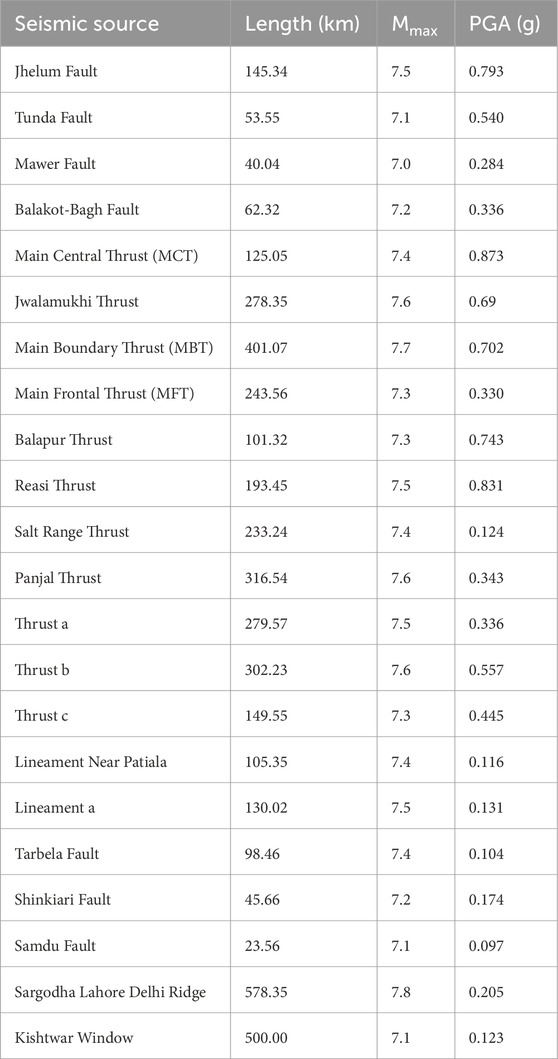 | Seismic source | Length (km) | $M_{max}$ | PGA (g) |
|---|---|---|---|
| Jhelum Fault | 145.34 | 7.5 | 0.793 |
| Tunda Fault | 53.55 | 7.1 | 0.540 |
| Mawer Fault | 40.04 | 7.0 | 0.284 |
| Balakot-Bagh Fault | 62.32 | 7.2 | 0.336 |
| Main Central Thrust (MCT) | 125.05 | 7.4 | 0.873 |
| Jwalamukhi Thrust | 278.35 | 7.6 | 0.69 |
| Main Boundary Thrust (MBT) | 401.07 | 7.7 | 0.702 |
| Main Frontal Thrust (MFT) | 243.56 | 7.3 | 0.330 |
| Balapur Thrust | 101.32 | 7.3 | 0.743 |
| Reasi Thrust | 193.45 | 7.5 | 0.831 |
| Salt Range Thrust | 233.24 | 7.4 | 0.124 |
| Panjal Thrust | 316.54 | 7.6 | 0.343 |
| Thrust a | 279.57 | 7.5 | 0.336 |
| Thrust b | 302.23 | 7.6 | 0.557 |
| Thrust c | 149.55 | 7.3 | 0.445 |
| Lineament Near Patiala | 105.35 | 7.4 | 0.116 |
| Lineament a | 130.02 | 7.5 | 0.131 |
| Tarbela Fault | 98.46 | 7.4 | 0.104 |
| Shinkiari Fault | 45.66 | 7.2 | 0.174 |
| Samdu Fault | 23.56 | 7.1 | 0.097 |
| Sargodha Lahore Delhi Ridge | 578.35 | 7.8 | 0.205 |
| Kishtwar Window | 500.00 | 7.1 | 0.123 |